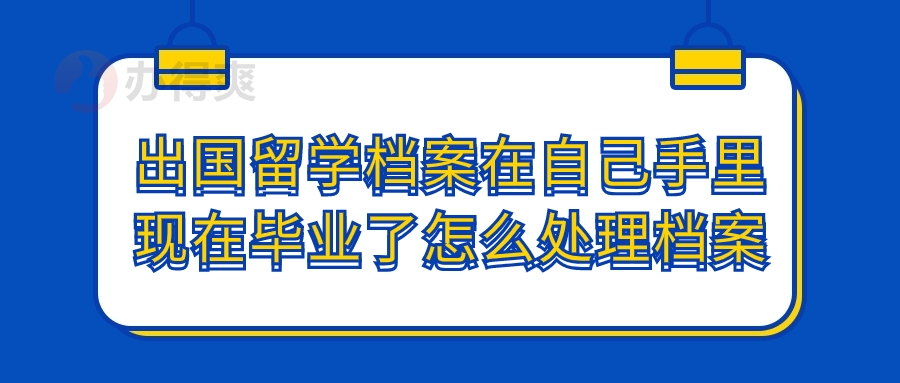 办得爽

出国留学档案在自己手里
现在毕业了怎么处理档案